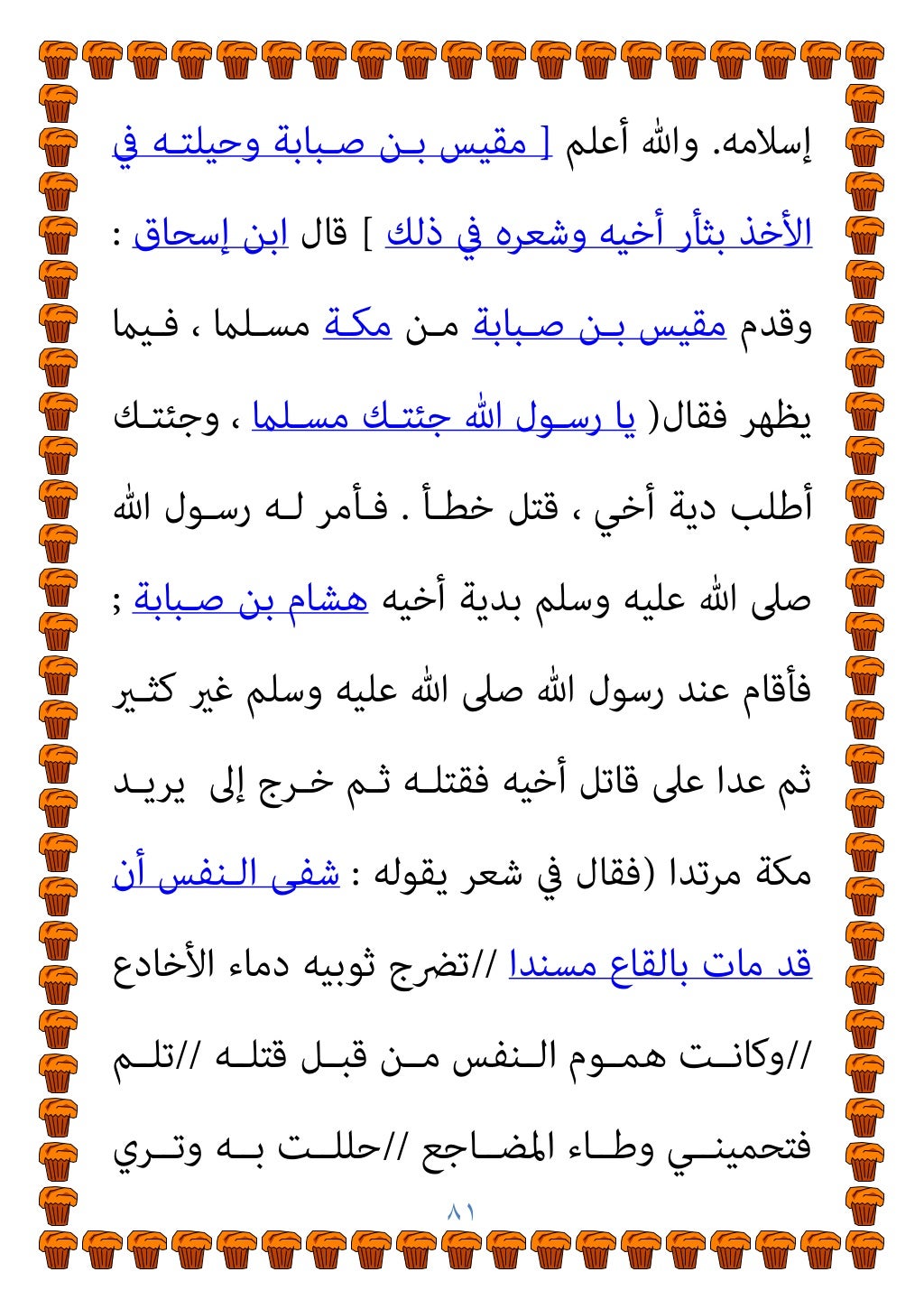 إسلامه. والله أعلم [ مقيس بن صبابة وحيلته في الأخذ بثأر أخيه وشعره في ذلك ] قال ابن إسحاق : وقدم مقيس بن صبابة من مكة مسلما ، فيما يظهر فقال( يا رسول الله جئتك مسلما ، وجئتك أطلب دية أخي ، قتل خطأ . فأمر له رسول الله صلى الله عليه وسلم بدية أخيه هشام بن صبابة ; فأقام عند رسول الله صلى الله عليه وسلم غير كثير ثم عدا على قاتل أخيه فقتله ثم خرج إلى يريد مكة مرتدا (فقال في شعر يقوله : شفى النفس أن قد مات بالقاع مسندا //تضرج ثوبيه دماء الأخادع //وكانت هموم النفس من قبل قتله //تلم فتحميني وطاء المضاجع //حللت به وتري

٨١